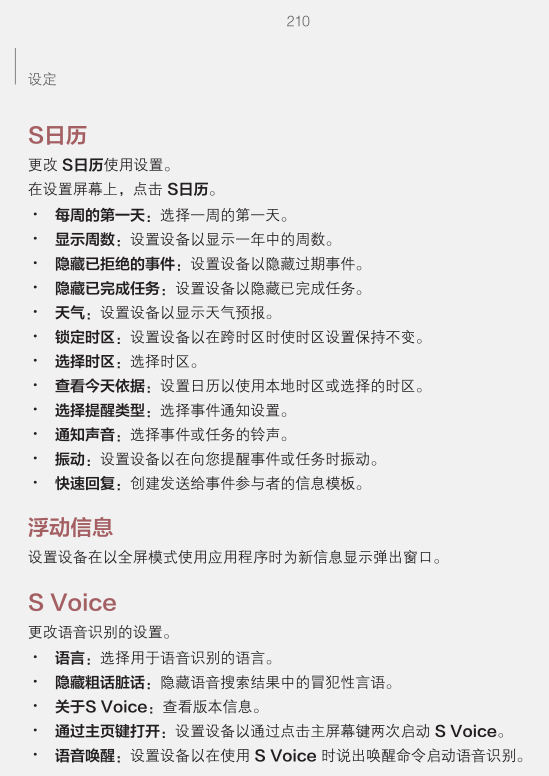 210

设定

S日历

更改 S日历使用设置。

在设置屏幕上，点击 S日历。

• 每周的第一天：选择一周的第一天。
• 显示周数：设置设备以显示一年中的周数。
• 隐藏已拒绝的事件：设置设备以隐藏过期事件。
• 隐藏已完成任务：设置设备以隐藏已完成任务。
• 天气：设置设备以显示天气预报。
• 锁定时区：设置设备以在跨时区时使时区设置保持不变。
• 选择时区：选择时区。
• 查看今天依据：设置日历以使用本地时区或选择的时区。
• 选择提醒类型：选择事件通知设置。
• 通知声音：选择事件或任务的铃声。
• 振动：设置设备以在向您提醒事件或任务时振动。
• 快速回复：创建发送给事件参与者的信息模板。

浮动信息

设置设备在以全屏模式使用应用程序时为新信息显示弹出窗口。

S Voice

更改语音识别的设置。

• 语言：选择用于语音识别的语言。
• 隐藏粗话脏话：隐藏语音搜索结果中的冒犯性言语。
• 关于S Voice：查看版本信息。
• 通过主页键打开：设置设备以通过点击主屏幕键两次启动 S Voice。
• 语音唤醒：设置设备以在使用 S Voice 时说出唤醒命令启动语音识别。